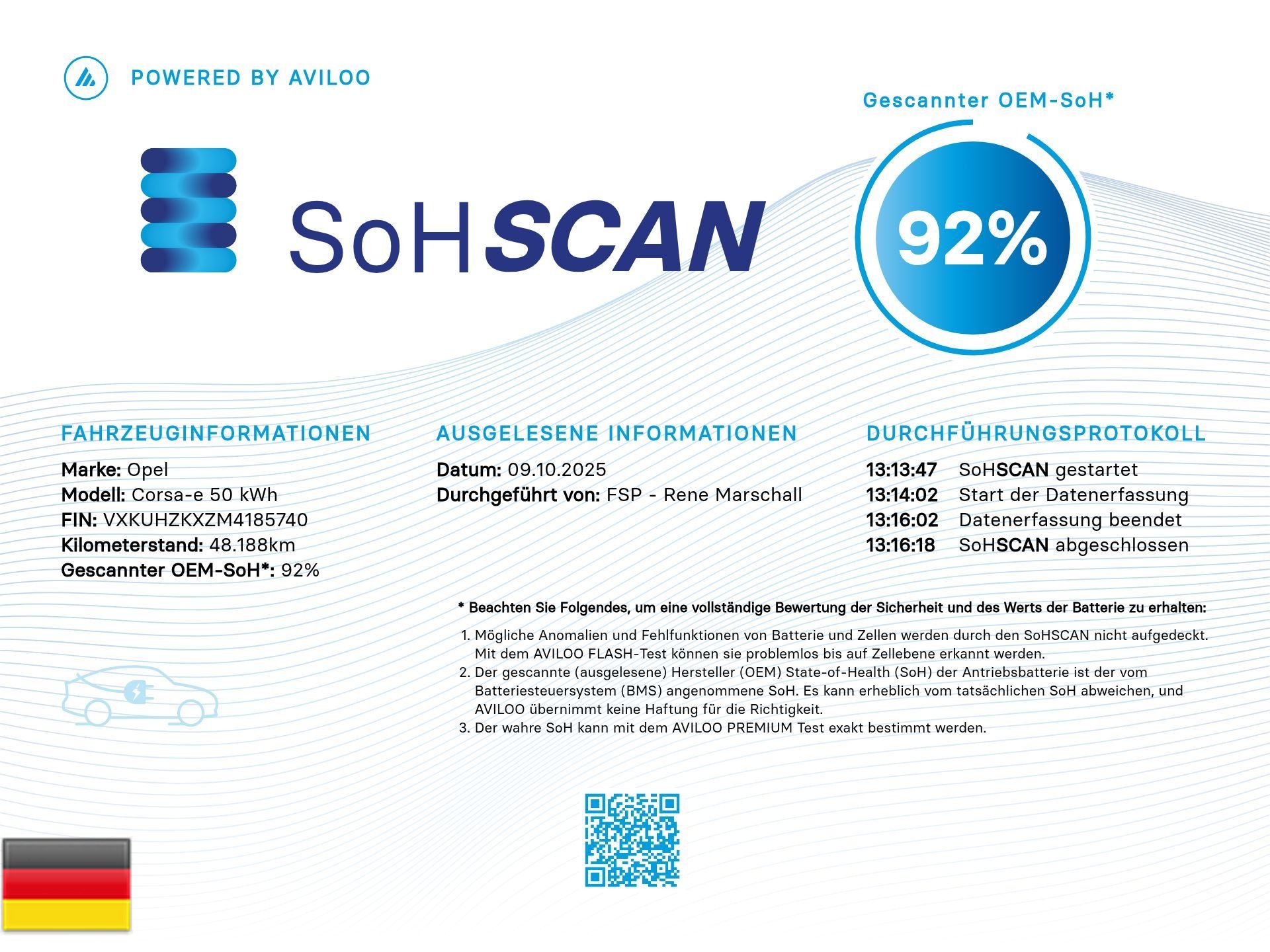 POWERED BY AVILOO

SoHSCAN

Gescannter OEM-SoH*

92%

FAHRZEUGINFORMATIONEN

Marke: Opel
Modell: Corsa-e 50 kWh
FIN: VXKUHZKXZM4185740
Kilometerstand: 48.188km
Gescannter OEM-SoH*: 92%

AUSGELESENE INFORMATIONEN

Datum: 09.10.2025
Durchgeführt von: FSP - Rene Marschall

DURCHFÜHRUNGSPROTOKOLL

13:13:47 SoHSCAN gestartet
13:14:02 Start der Datenerfassung
13:16:02 Datenerfassung beendet
13:16:18 SoHSCAN abgeschlossen

* Beachten Sie Folgendes, um eine vollständige Bewertung der Sicherheit und des Werts der Batterie zu erhalten:

1. Mögliche Anomalien und Fehlfunktionen von Batterie und Zellen werden durch den SoHSCAN nicht aufgedeckt. Mit dem AVILOO FLASH-Test können sie problemlos bis auf Zellebene erkannt werden.
2. Der gescannte (ausgelesene) Hersteller (OEM) State-of-Health (SoH) der Antriebsbatterie ist der vom Batteriesteuersystem (BMS) angenommene SoH. Es kann erheblich vom tatsächlichen SoH abweichen, und AVILOO übernimmt keine Haftung für die Richtigkeit.
3. Der wahre SoH kann mit dem AVILOO PREMIUM Test exakt bestimmt werden.